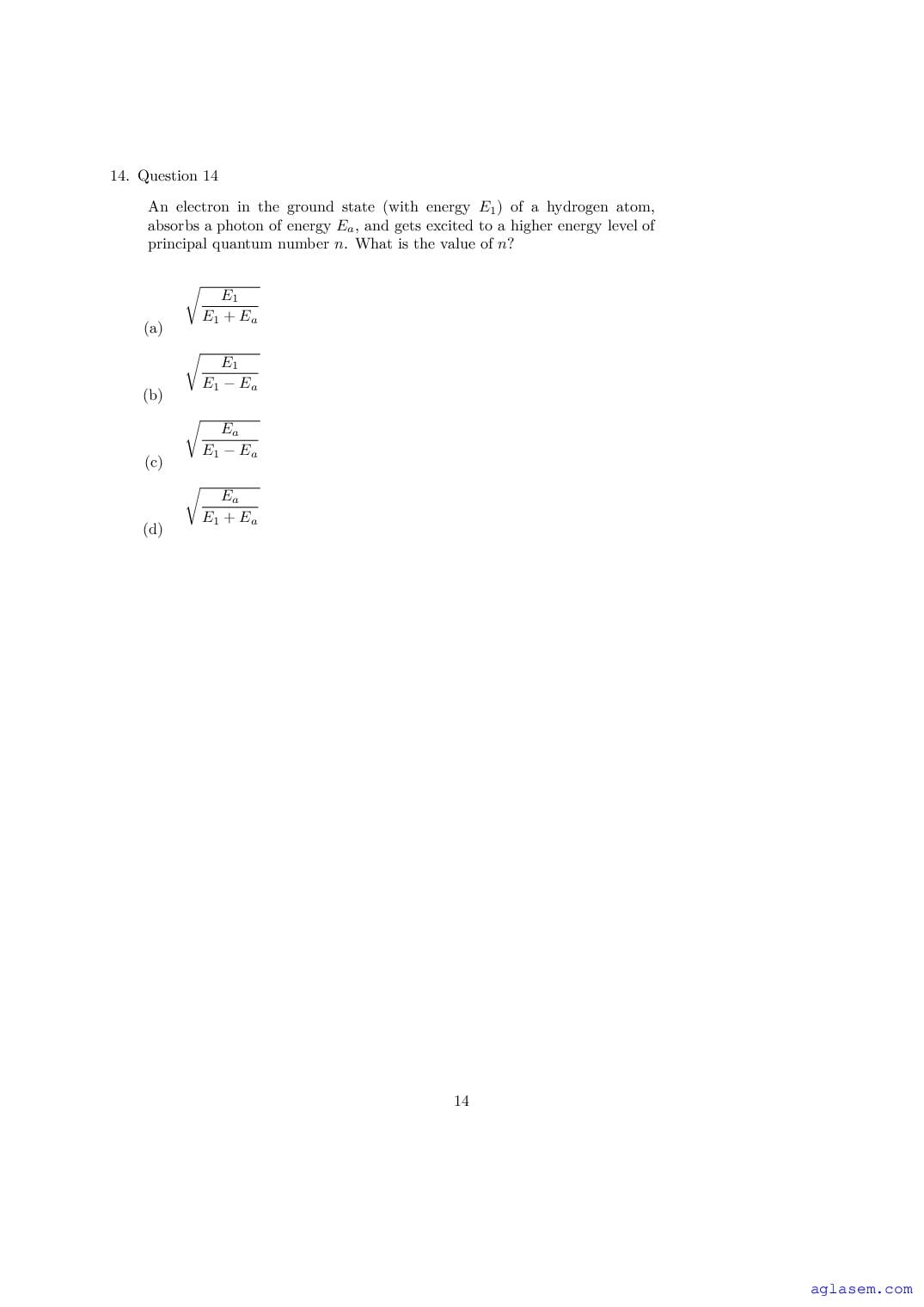 14. Question 14

An electron in the ground state (with energy $E_1$) of a hydrogen atom, absorbs a photon of energy $E_a$, and gets excited to a higher energy level of principal quantum number $n$. What is the value of $n$?

(a) $\sqrt{\frac{E_1}{E_1 + E_a}}$

(b) $\sqrt{\frac{E_1}{E_1 - E_a}}$

(c) $\sqrt{\frac{E_a}{E_1 - E_a}}$

(d) $\sqrt{\frac{E_a}{E_1 + E_a}}$

14

aglasem.com